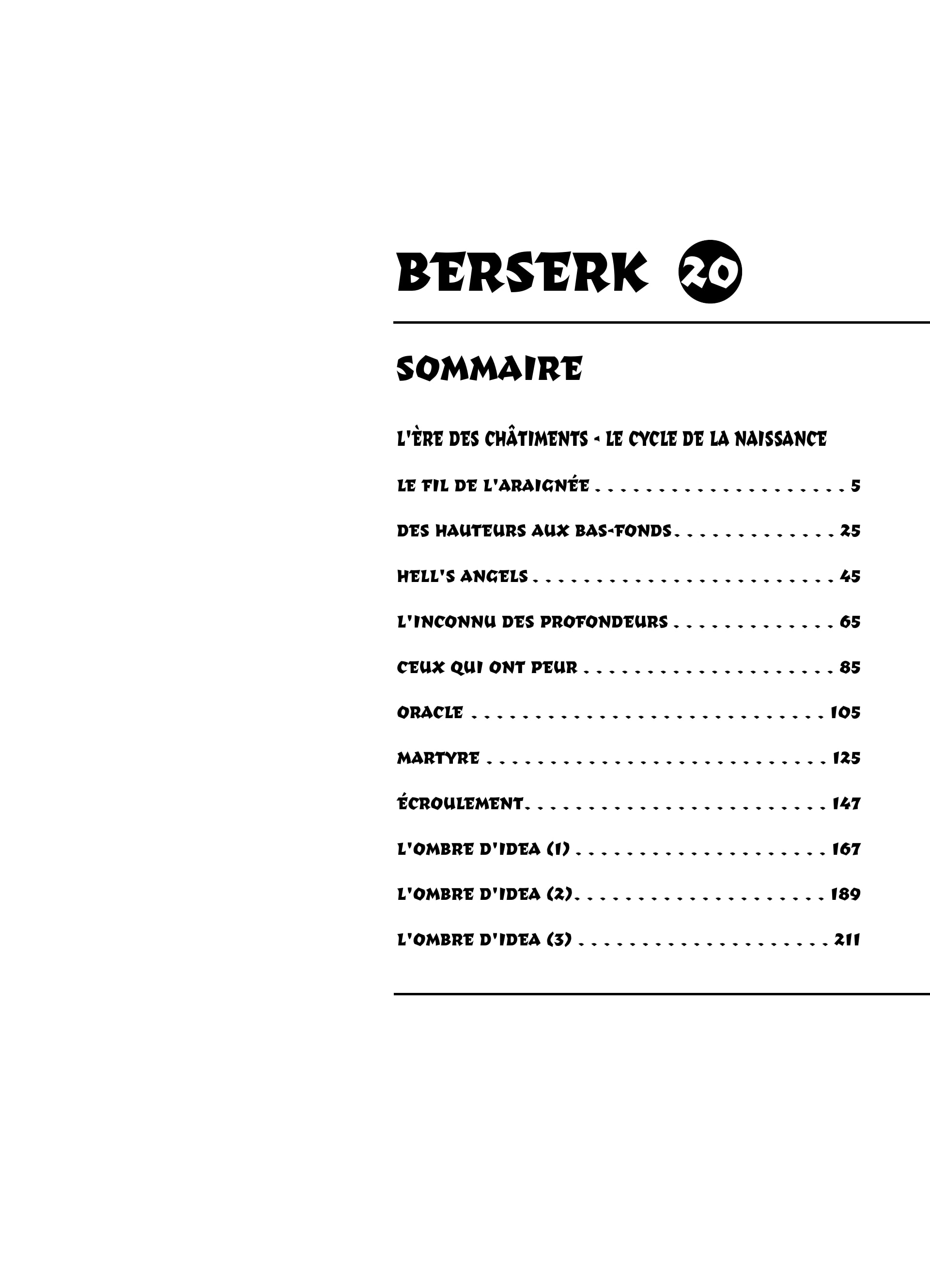 BERSERK 20

SOMMAIRE

L'ÈRE DES CHÂTIMENTS - LE CYCLE DE LA NAISSANCE

LE FIL DE L'ARAIGNÉE 5

DES HAUTEURS AUX BAS-FONDS 25

HELL'S ANGELS 45

L'INCONNU DES PROFONDEURS 65

CEUX QUI ONT PEUR 85

ORACLE 105

MARTYRE 125

ÉCROULEMENT 147

L'OMBRE D'IDEA (1) 167

L'OMBRE D'IDEA (2) 189

L'OMBRE D'IDEA (3) 211